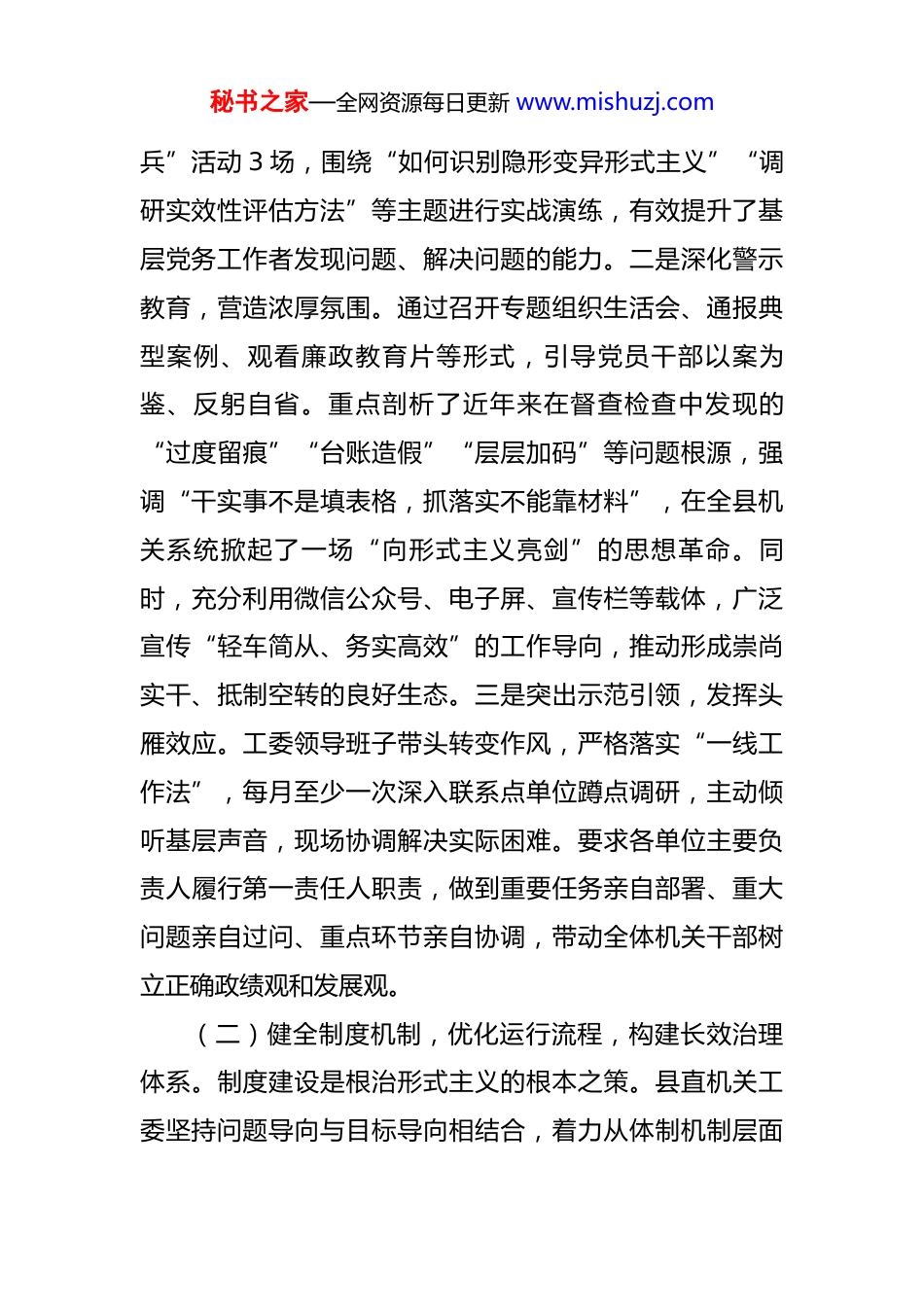 秘书之家—全网资源每日更新 www.mishuzj.com

兵”活动 3 场，围绕“如何识别隐形变异形式主义”“调研实效性评估方法”等主题进行实战演练，有效提升了基层党务工作者发现问题、解决问题的能力。二是深化警示教育，营造浓厚氛围。通过召开专题组织生活会、通报典型案例、观看廉政教育片等形式，引导党员干部以案为鉴、反躬自省。重点剖析了近年来在督查检查中发现的“过度留痕”“台账造假”“层层加码”等问题根源，强调“干实事不是填表格，抓落实不能靠材料”，在全县机关系统掀起了一场“向形式主义亮剑”的思想革命。同时，充分利用微信公众号、电子屏、宣传栏等载体，广泛宣传“轻车简从、务实高效”的工作导向，推动形成崇尚实干、抵制空转的良好生态。三是突出示范引领，发挥头雁效应。工委领导班子带头转变作风，严格落实“一线工作法”，每月至少一次深入联系点单位蹲点调研，主动倾听基层声音，现场协调解决实际困难。要求各单位主要负责人履行第一责任人职责，做到重要任务亲自部署、重大问题亲自过问、重点环节亲自协调，带动全体机关干部树立正确政绩观和发展观。

（二）健全制度机制，优化运行流程，构建长效治理体系。制度建设是根治形式主义的根本之策。县直机关工委坚持问题导向与目标导向相结合，着力从体制机制层面